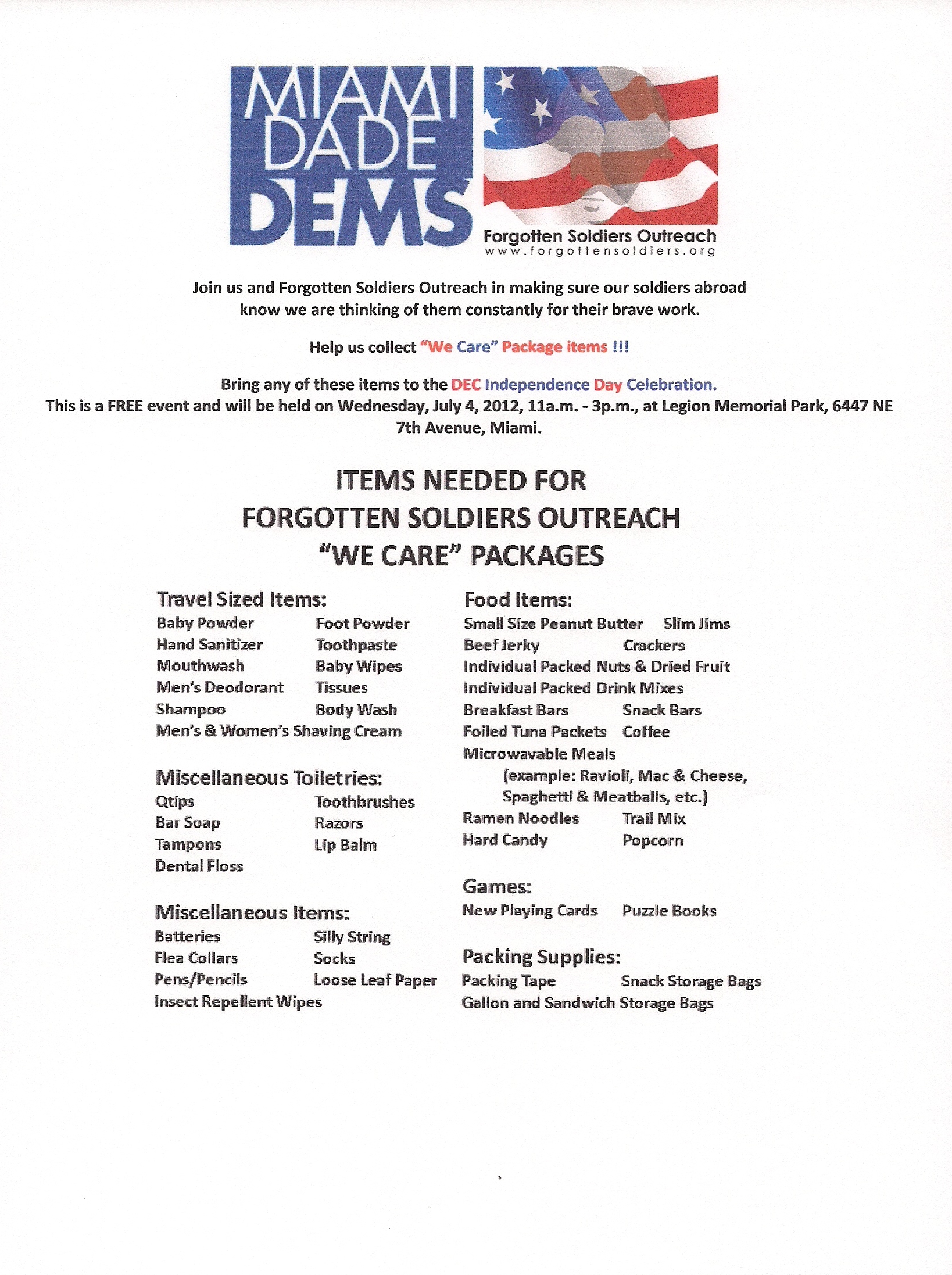 MIAMI DADE DEMS

Forgotten Soldiers Outreach
www.forgottensoldiers.org

Join us and Forgotten Soldiers Outreach in making sure our soldiers abroad know we are thinking of them constantly for their brave work.

Help us collect "We Care" Package items !!!

Bring any of these items to the DEC Independence Day Celebration.
This is a FREE event and will be held on Wednesday, July 4, 2012, 11a.m. - 3p.m., at Legion Memorial Park, 6447 NE 7th Avenue, Miami.

ITEMS NEEDED FOR
FORGOTTEN SOLDIERS OUTREACH
"WE CARE" PACKAGES

Travel Sized Items:
Baby Powder
Foot Powder
Hand Sanitizer
Toothpaste
Mouthwash
Baby Wipes
Men's Deodorant
Tissues
Shampoo
Body Wash
Men's & Women's Shaving Cream

Miscellaneous Toiletries:
Qtips
Toothbrushes
Bar Soap
Razors
Tampons
Lip Balm
Dental Floss

Miscellaneous Items:
Batteries
Silly String
Flea Collars
Socks
Pens/Pencils
Loose Leaf Paper
Insect Repellent Wipes

Food Items:
Small Size Peanut Butter
Slim Jims
Beef Jerky
Crackers
Individual Packed Nuts & Dried Fruit
Individual Packed Drink Mixes
Breakfast Bars
Snack Bars
Foiled Tuna Packets
Coffee
Microwavable Meals
(example: Ravioli, Mac & Cheese, Spaghetti & Meatballs, etc.)
Ramen Noodles
Trail Mix
Hard Candy
Popcorn

Games:
New Playing Cards
Puzzle Books

Packing Supplies:
Packing Tape
Snack Storage Bags
Gallon and Sandwich Storage Bags